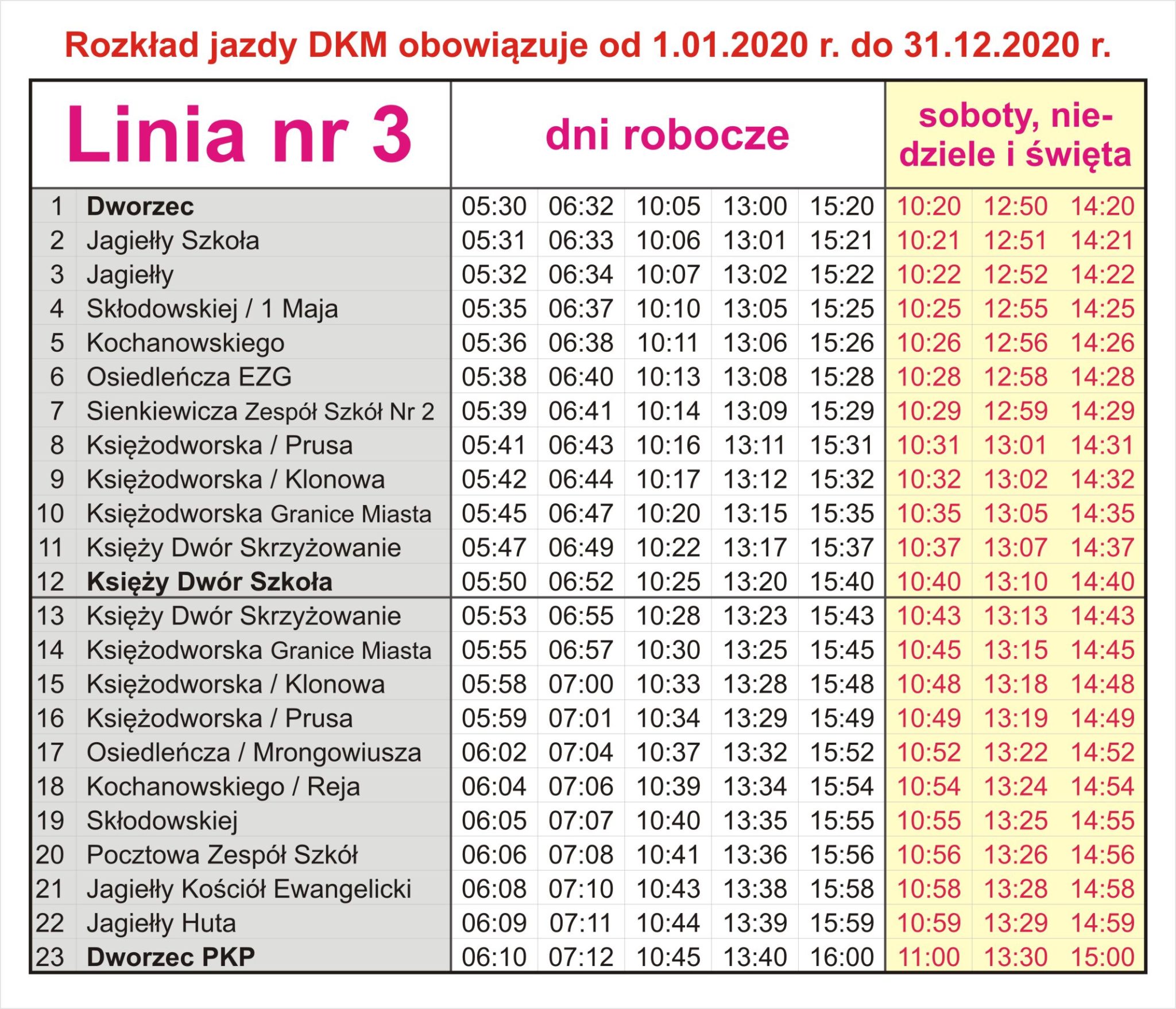 Rozkład jazdy DKM obowiązuje od 1.01.2020 r. do 31.12.2020 r.

| Linia nr 3 | | dni robocze | | | | | soboty, niedziele i święta | | |
|---|---|---|---|---|---|---|---|---|---|
| 1 | Dworzec | 05:30 | 06:32 | 10:05 | 13:00 | 15:20 | 10:20 | 12:50 | 14:20 |
| 2 | Jagiełły Szkoła | 05:31 | 06:33 | 10:06 | 13:01 | 15:21 | 10:21 | 12:51 | 14:21 |
| 3 | Jagiełły | 05:32 | 06:34 | 10:07 | 13:02 | 15:22 | 10:22 | 12:52 | 14:22 |
| 4 | Skłodowskiej / 1 Maja | 05:35 | 06:37 | 10:10 | 13:05 | 15:25 | 10:25 | 12:55 | 14:25 |
| 5 | Kochanowskiego | 05:36 | 06:38 | 10:11 | 13:06 | 15:26 | 10:26 | 12:56 | 14:26 |
| 6 | Osiedleńcza EZG | 05:38 | 06:40 | 10:13 | 13:08 | 15:28 | 10:28 | 12:58 | 14:28 |
| 7 | Sienkiewicza Zespół Szkół Nr 2 | 05:39 | 06:41 | 10:14 | 13:09 | 15:29 | 10:29 | 12:59 | 14:29 |
| 8 | Księżodworska / Prusa | 05:41 | 06:43 | 10:16 | 13:11 | 15:31 | 10:31 | 13:01 | 14:31 |
| 9 | Księżodworska / Klonowa | 05:42 | 06:44 | 10:17 | 13:12 | 15:32 | 10:32 | 13:02 | 14:32 |
| 10 | Księżodworska Granice Miasta | 05:45 | 06:47 | 10:20 | 13:15 | 15:35 | 10:35 | 13:05 | 14:35 |
| 11 | Księży Dwór Skrzyżowanie | 05:47 | 06:49 | 10:22 | 13:17 | 15:37 | 10:37 | 13:07 | 14:37 |
| 12 | Księży Dwór Szkoła | 05:50 | 06:52 | 10:25 | 13:20 | 15:40 | 10:40 | 13:10 | 14:40 |
| 13 | Księży Dwór Skrzyżowanie | 05:53 | 06:55 | 10:28 | 13:23 | 15:43 | 10:43 | 13:13 | 14:43 |
| 14 | Księżodworska Granice Miasta | 05:55 | 06:57 | 10:30 | 13:25 | 15:45 | 10:45 | 13:15 | 14:45 |
| 15 | Księżodworska / Klonowa | 05:58 | 07:00 | 10:33 | 13:28 | 15:48 | 10:48 | 13:18 | 14:48 |
| 16 | Księżodworska / Prusa | 05:59 | 07:01 | 10:34 | 13:29 | 15:49 | 10:49 | 13:19 | 14:49 |
| 17 | Osiedleńcza / Mrongowiusza | 06:02 | 07:04 | 10:37 | 13:32 | 15:52 | 10:52 | 13:22 | 14:52 |
| 18 | Kochanowskiego / Reja | 06:04 | 07:06 | 10:39 | 13:34 | 15:54 | 10:54 | 13:24 | 14:54 |
| 19 | Skłodowskiej | 06:05 | 07:07 | 10:40 | 13:35 | 15:55 | 10:55 | 13:25 | 14:55 |
| 20 | Pocztowa Zespół Szkół | 06:06 | 07:08 | 10:41 | 13:36 | 15:56 | 10:56 | 13:26 | 14:56 |
| 21 | Jagiełły Kościół Ewangelicki | 06:08 | 07:10 | 10:43 | 13:38 | 15:58 | 10:58 | 13:28 | 14:58 |
| 22 | Jagiełły Huta | 06:09 | 07:11 | 10:44 | 13:39 | 15:59 | 10:59 | 13:29 | 14:59 |
| 23 | Dworzec PKP | 06:10 | 07:12 | 10:45 | 13:40 | 16:00 | 11:00 | 13:30 | 15:00 |